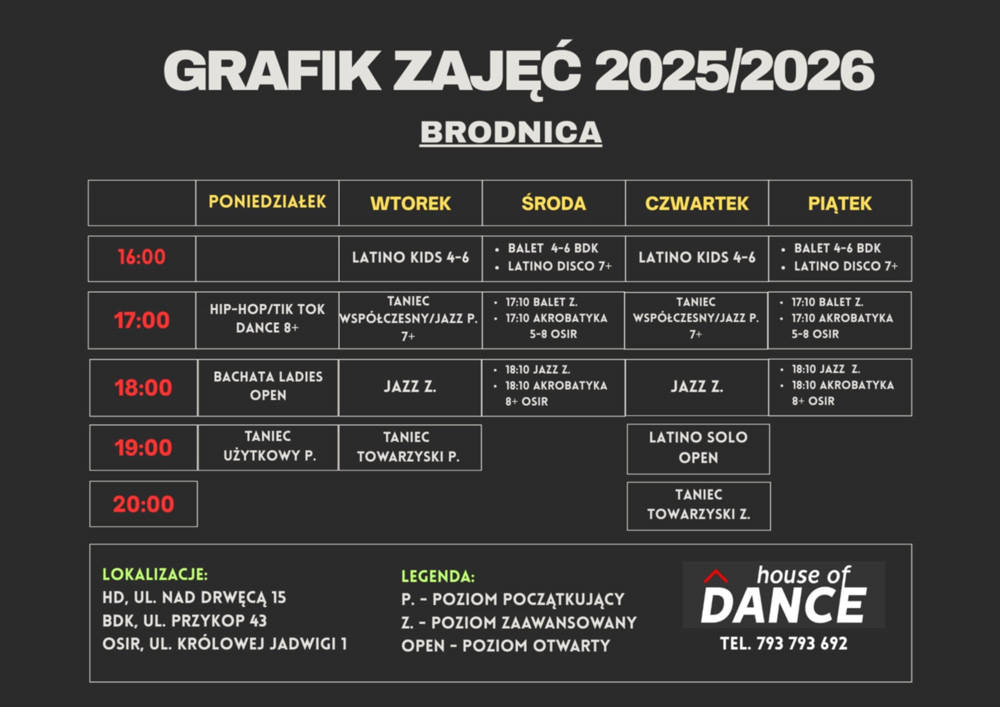 GRAFIK ZAJĘĆ 2025/2026

BRODNICA

| | PONIEDZIAŁEK | WTOREK | ŚRODA | CZWARTEK | PIĄTEK |
|---|---|---|---|---|---|
| 16:00 | | LATINO KIDS 4-6 | • BALET 4-6 BDK • LATINO DISCO 7+ | LATINO KIDS 4-6 | • BALET 4-6 BDK • LATINO DISCO 7+ |
| 17:00 | HIP-HOP/TIK TOK DANCE 8+ | TANIEC WSPÓŁCZESNY/JAZZ P. 7+ | • 17:10 BALET Z. • 17:10 AKROBATYKA 5-8 OSIR | TANIEC WSPÓŁCZESNY/JAZZ P. 7+ | • 17:10 BALET Z. • 17:10 AKROBATYKA 5-8 OSIR |
| 18:00 | BACHATA LADIES OPEN | JAZZ Z. | • 18:10 JAZZ Z. • 18:10 AKROBATYKA 8+ OSIR | JAZZ Z. | • 18:10 JAZZ Z. • 18:10 AKROBATYKA 8+ OSIR |
| 19:00 | TANIEC UŻYTKOWY P. | TANIEC TOWARZYSKI P. | | LATINO SOLO OPEN | |
| 20:00 | | | | TANIEC TOWARZYSKI Z. | |

LOKALIZACJE:
HD, UL. NAD DRWĘCĄ 15
BDK, UL. PRZYKOP 43
OSIR, UL. KRÓLOWEJ JADWIGI 1

LEGENDA:
P. - POZIOM POCZĄTKUJĄCY
Z. - POZIOM ZAAWANSOWANY
OPEN - POZIOM OTWARTY

house of DANCE
TEL. 793 793 692